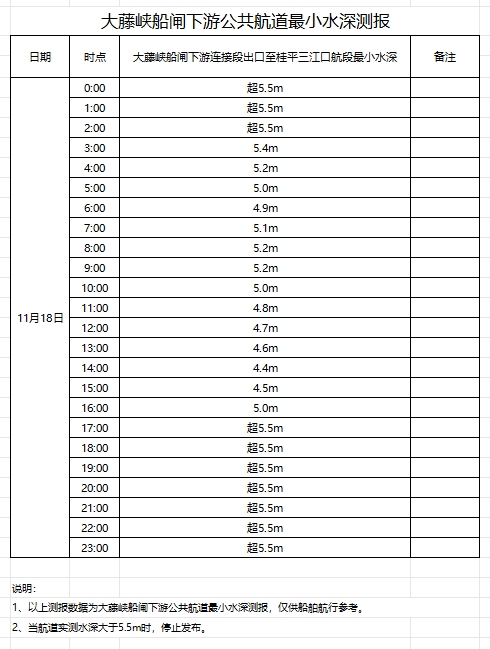 大藤峡船闸下游公共航道最小水深测报

| 日期 | 时点 | 大藤峡船闸下游连接段出口至桂平三江口航段最小水深 | 备注 |
|---|---|---|---|
| 11月18日 | 0:00 | 超5.5m | |
| | 1:00 | 超5.5m | |
| | 2:00 | 超5.5m | |
| | 3:00 | 5.4m | |
| | 4:00 | 5.2m | |
| | 5:00 | 5.0m | |
| | 6:00 | 4.9m | |
| | 7:00 | 5.1m | |
| | 8:00 | 5.2m | |
| | 9:00 | 5.2m | |
| | 10:00 | 5.0m | |
| | 11:00 | 4.8m | |
| | 12:00 | 4.7m | |
| | 13:00 | 4.6m | |
| | 14:00 | 4.4m | |
| | 15:00 | 4.5m | |
| | 16:00 | 5.0m | |
| | 17:00 | 超5.5m | |
| | 18:00 | 超5.5m | |
| | 19:00 | 超5.5m | |
| | 20:00 | 超5.5m | |
| | 21:00 | 超5.5m | |
| | 22:00 | 超5.5m | |
| | 23:00 | 超5.5m | |

说明:
1、以上测报数据为大藤峡船闸下游公共航道最小水深测报，仅供船舶航行参考。
2、当航道实测水深大于5.5m时，停止发布。